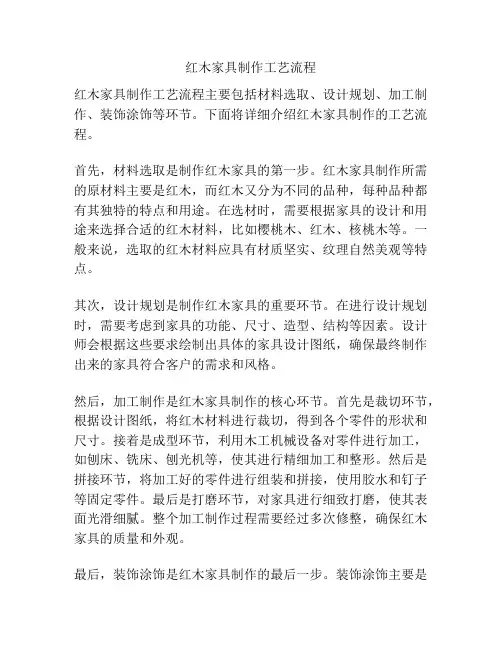 红木家具制作工艺流程

红木家具制作工艺流程主要包括材料选取、设计规划、加工制作、装饰涂饰等环节。下面将详细介绍红木家具制作的工艺流程。

首先，材料选取是制作红木家具的第一步。红木家具制作所需的原材料主要是红木，而红木又分为不同的品种，每种品种都有其独特的特点和用途。在选材时，需要根据家具的设计和用途来选择合适的红木材料，比如樱桃木、红木、核桃木等。一般来说，选取的红木材料应具有材质坚实、纹理自然美观等特点。

其次，设计规划是制作红木家具的重要环节。在进行设计规划时，需要考虑到家具的功能、尺寸、造型、结构等因素。设计师会根据这些要求绘制出具体的家具设计图纸，确保最终制作出来的家具符合客户的需求和风格。

然后，加工制作是红木家具制作的核心环节。首先是裁切环节，根据设计图纸，将红木材料进行裁切，得到各个零件的形状和尺寸。接着是成型环节，利用木工机械设备对零件进行加工，如刨床、铣床、刨光机等，使其进行精细加工和整形。然后是拼接环节，将加工好的零件进行组装和拼接，使用胶水和钉子等固定零件。最后是打磨环节，对家具进行细致打磨，使其表面光滑细腻。整个加工制作过程需要经过多次修整，确保红木家具的质量和外观。

最后，装饰涂饰是红木家具制作的最后一步。装饰涂饰主要是